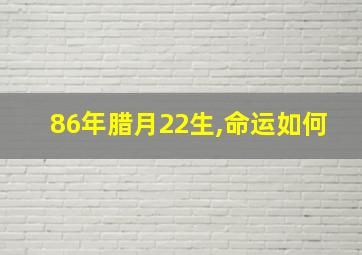 86年腊月22生,命运如何